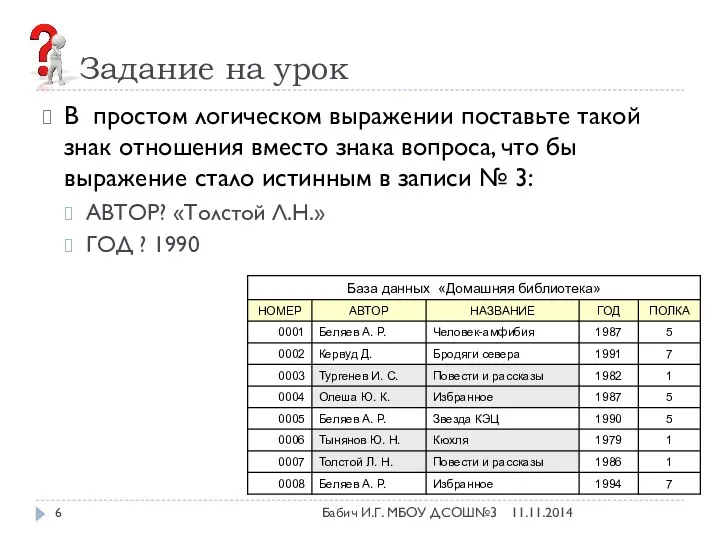 Задание на урок

В простом логическом выражении поставьте такой знак отношения вместо знака вопроса, что бы выражение стало истинным в записи № 3:

АВТОР? «Толстой Л.Н.»

ГОД ? 1990

База данных «Домашняя библиотека»

| НОМЕР | АВТОР | НАЗВАНИЕ | ГОД | ПОЛКА |
|---|---|---|---|---|
| 0001 | Беляев А. Р. | Человек-амфибия | 1987 | 5 |
| 0002 | Кервуд Д. | Бродяги севера | 1991 | 7 |
| 0003 | Тургенев И. С. | Повести и рассказы | 1982 | 1 |
| 0004 | Олеша Ю. К. | Избранное | 1987 | 5 |
| 0005 | Беляев А. Р. | Звезда КЭЦ | 1990 | 5 |
| 0006 | Тынянов Ю. Н. | Кюхля | 1979 | 1 |
| 0007 | Толстой Л. Н. | Повести и рассказы | 1986 | 1 |
| 0008 | Беляев А. Р. | Избранное | 1994 | 7 |

6

Бабич И.Г. МБОУ ДСОШ№3 11.11.2014